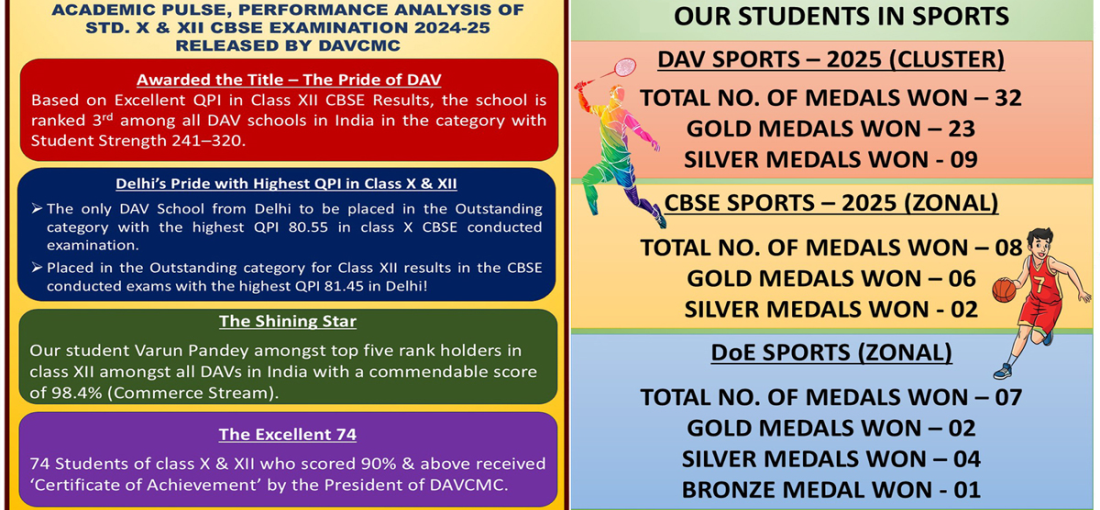 ACADEMIC PULSE, PERFORMANCE ANALYSIS OF STD. X & XII CBSE EXAMINATION 2024-25 RELEASED BY DAVCMC

Awarded the Title – The Pride of DAV

Based on Excellent QPI in Class XII CBSE Results, the school is ranked 3$^{rd}$ among all DAV schools in India in the category with Student Strength 241–320.

Delhi's Pride with Highest QPI in Class X & XII

➢ The only DAV School from Delhi to be placed in the Outstanding category with the highest QPI 80.55 in class X CBSE conducted examination.

➢ Placed in the Outstanding category for Class XII results in the CBSE conducted exams with the highest QPI 81.45 in Delhi!

The Shining Star

Our student Varun Pandey amongst top five rank holders in class XII amongst all DAVs in India with a commendable score of 98.4% (Commerce Stream).

The Excellent 74

74 Students of class X & XII who scored 90% & above received 'Certificate of Achievement' by the President of DAVCMC.

OUR STUDENTS IN SPORTS

DAV SPORTS – 2025 (CLUSTER)

TOTAL NO. OF MEDALS WON – 32
GOLD MEDALS WON – 23
SILVER MEDALS WON - 09

CBSE SPORTS – 2025 (ZONAL)

TOTAL NO. OF MEDALS WON – 08
GOLD MEDALS WON – 06
SILVER MEDALS WON - 02

7

DoE SPORTS (ZONAL)

TOTAL NO. OF MEDALS WON – 07
GOLD MEDALS WON – 02
SILVER MEDALS WON – 04
BRONZE MEDAL WON - 01